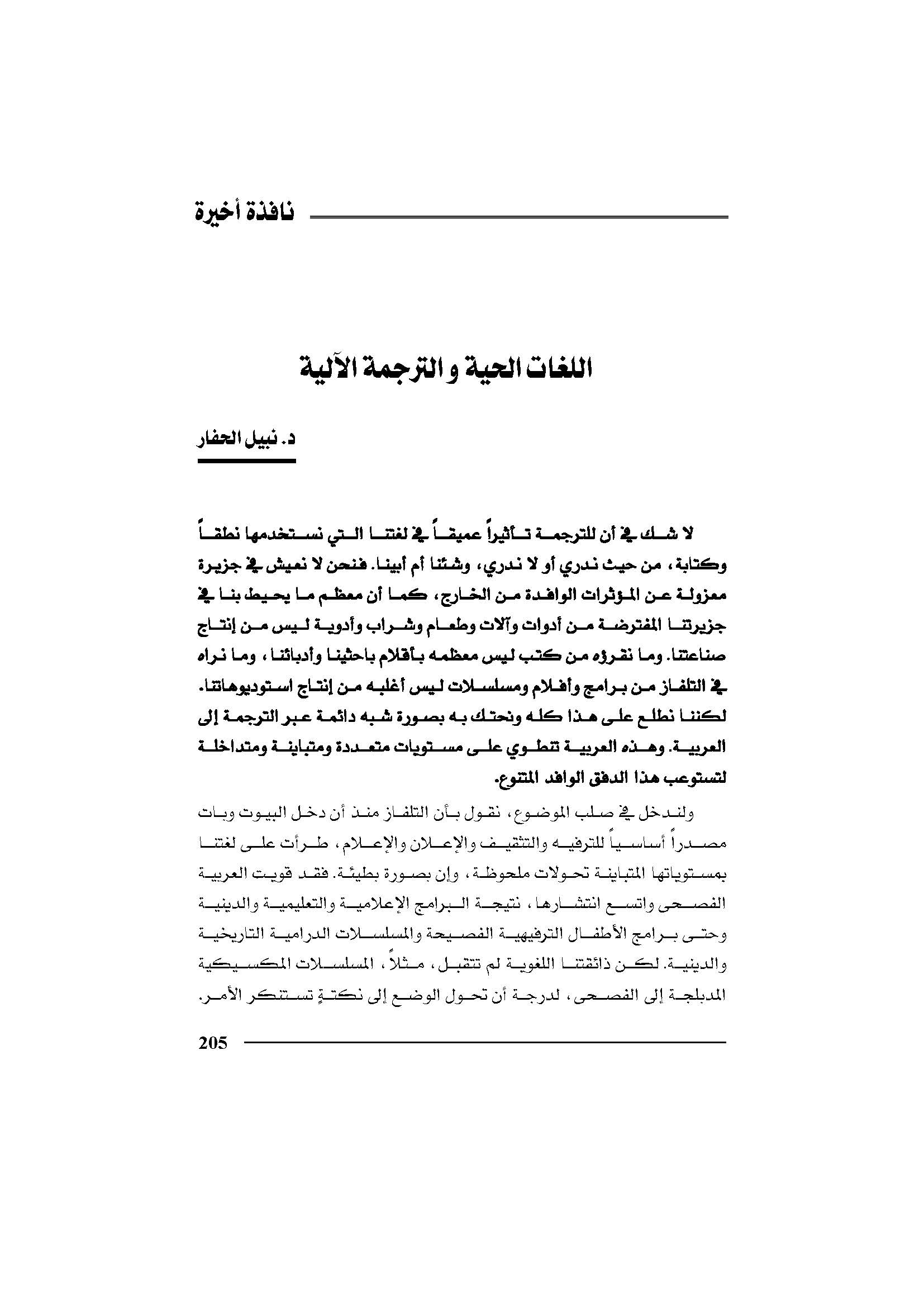 نافذة أخيرة

اللغات الحية و الترجمة الآلية

د. نبيل الحفار

لا شك في أن للترجمة تأثيراً عميقاً في لغتنا التي نستخدمها نطقاً وكتابة، من حيث ندري أو لا ندري، وشئنا أم أبينا. فنحن لا نعيش في جزيرة معزولة عن المؤثرات الوافدة من الخارج، كما أن معظم ما يحيط بنا في جزيرتنا المفترضة من أدوات وآلات وطعام وشراب وأدوية ليس من إنتاج صناعتنا. وما نقرؤه من كتب ليس معظمه بأقلام باحثينا وأدبائنا، وما نراه في التلفاز من برامج وأفلام ومسلسلات ليس أغلبه من إنتاج استوديوهاتنا. لكننا نطلع على هذا كله ونحتك به بصورة شبه دائمة عبر الترجمة إلى العربية. وهذه العربية تنطوي على مستويات متعددة ومتباينة ومتداخلة لتستوعب هذا الدفق الوافد المتنوع.

ولندخل في صلب الموضوع، نقول بأن التلفاز منذ أن دخل البيوت وبات مصدراً أساسياً للترفيه والتثقيف والإعلان والإعلام، طرأت على لغتنا بمستوياتها المتباينة تحولات ملحوظة، وإن بصورة بطيئة. فقد قويت العربية الفصحى واتسع انتشارها، نتيجة البرامج الإعلامية والتعليمية والدينية وحتى برامج الأطفال الترفيهية الفصيحة والمسلسلات الدرامية التاريخية والدينية. لكن ذائقتنا اللغوية لم تتقبل، مثلاً، المسلسلات المكسيكية المدبلجة إلى الفصحى، لدرجة أن تحول الوضع إلى نكتةٍ تستنكر الأمر.

205